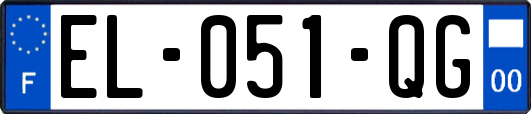 F

EL-051-QG

00